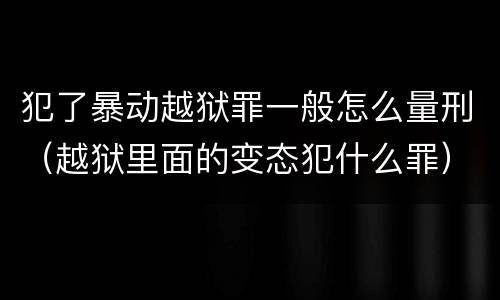 犯了暴动越狱罪一般怎么量刑
（越狱里面的变态犯什么罪）